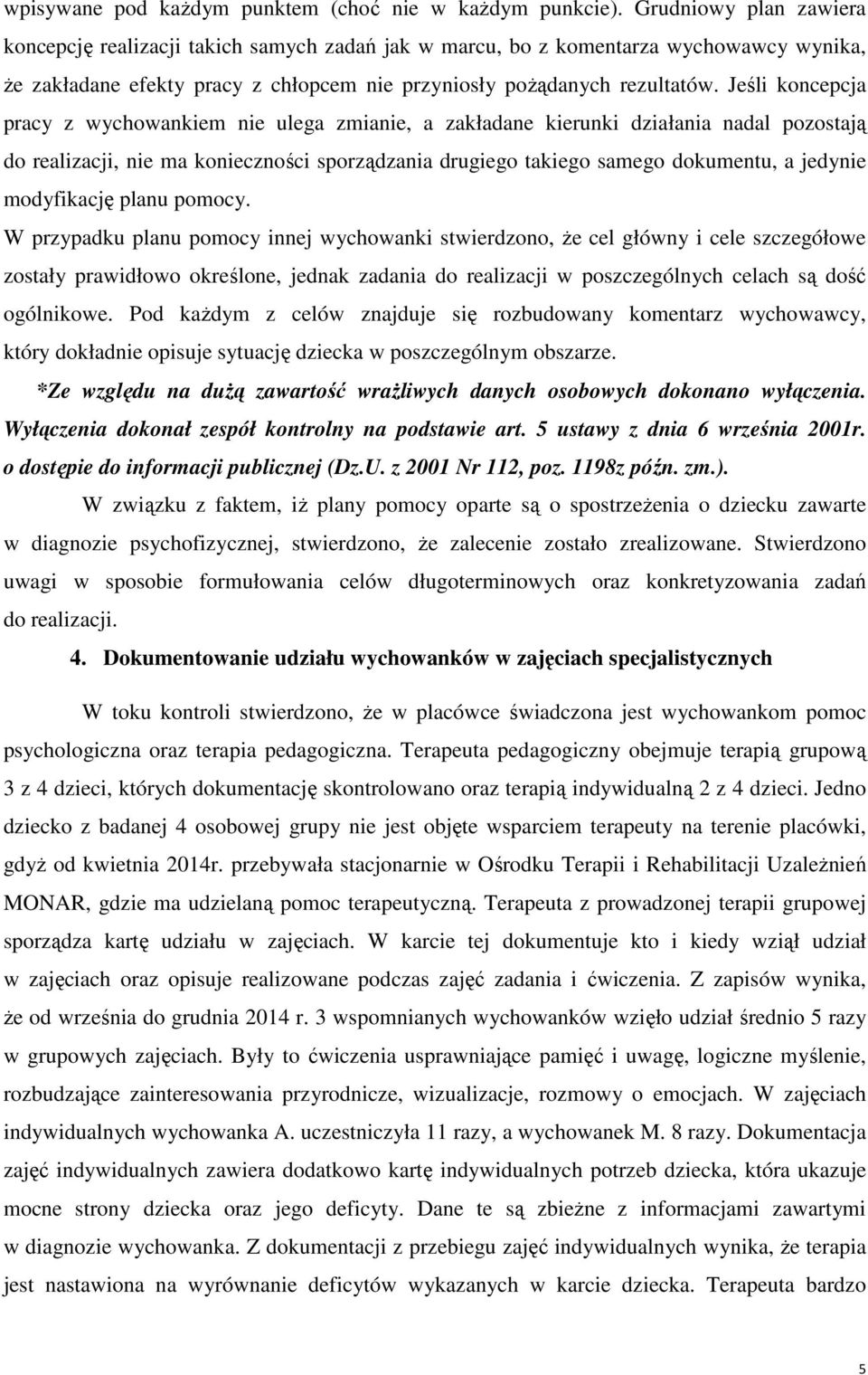 wpisywane pod każdym punktem (choć nie w każdym punkcie). Grudniowy plan zawiera koncepcję realizacji takich samych zadań jak w marcu, bo z komentarza wychowawcy wynika, że zakładane efekty pracy z chłopcem nie przyniosły pożądanych rezultatów. Jeśli koncepcja pracy z wychowankiem nie ulega zmianie, a zakładane kierunki działania nadal pozostają do realizacji, nie ma konieczności sporządzania drugiego takiego samego dokumentu, a jedynie modyfikację planu pomocy.

W przypadku planu pomocy innej wychowanki stwierdzono, że cel główny i cele szczegółowe zostały prawidłowo określone, jednak zadania do realizacji w poszczególnych celach są dość ogólnikowe. Pod każdym z celów znajduje się rozbudowany komentarz wychowawcy, który dokładnie opisuje sytuację dziecka w poszczególnym obszarze.

*Ze względu na dużą zawartość wrażliwych danych osobowych dokonano wyłączenia. Wyłączenia dokonał zespół kontrolny na podstawie art. 5 ustawy z dnia 6 września 2001r. o dostępie do informacji publicznej (Dz.U. z 2001 Nr 112, poz. 1198z późn. zm.).

W związku z faktem, iż plany pomocy oparte są o spostrzeżenia o dziecku zawarte w diagnozie psychofizycznej, stwierdzono, że zalecenie zostało zrealizowane. Stwierdzono uwagi w sposobie formułowania celów długoterminowych oraz konkretyzowania zadań do realizacji.

4. Dokumentowanie udziału wychowanków w zajęciach specjalistycznych

W toku kontroli stwierdzono, że w placówce świadczona jest wychowankom pomoc psychologiczna oraz terapia pedagogiczna. Terapeuta pedagogiczny obejmuje terapią grupową 3 z 4 dzieci, których dokumentację skontrolowano oraz terapią indywidualną 2 z 4 dzieci. Jedno dziecko z badanej 4 osobowej grupy nie jest objęte wsparciem terapeuty na terenie placówki, gdyż od kwietnia 2014r. przebywała stacjonarnie w Ośrodku Terapii i Rehabilitacji Uzależnień MONAR, gdzie ma udzielaną pomoc terapeutyczną. Terapeuta z prowadzonej terapii grupowej sporządza kartę udziału w zajęciach. W karcie tej dokumentuje kto i kiedy wziął udział w zajęciach oraz opisuje realizowane podczas zajęć zadania i ćwiczenia. Z zapisów wynika, że od września do grudnia 2014 r. 3 wspomnianych wychowanków wzięło udział średnio 5 razy w grupowych zajęciach. Były to ćwiczenia usprawniające pamięć i uwagę, logiczne myślenie, rozbudzające zainteresowania przyrodnicze, wizualizacje, rozmowy o emocjach. W zajęciach indywidualnych wychowanka A. uczestniczyła 11 razy, a wychowanek M. 8 razy. Dokumentacja zajęć indywidualnych zawiera dodatkowo kartę indywidualnych potrzeb dziecka, która ukazuje mocne strony dziecka oraz jego deficyty. Dane te są zbieżne z informacjami zawartymi w diagnozie wychowanka. Z dokumentacji z przebiegu zajęć indywidualnych wynika, że terapia jest nastawiona na wyrównanie deficytów wykazanych w karcie dziecka. Terapeuta bardzo

5